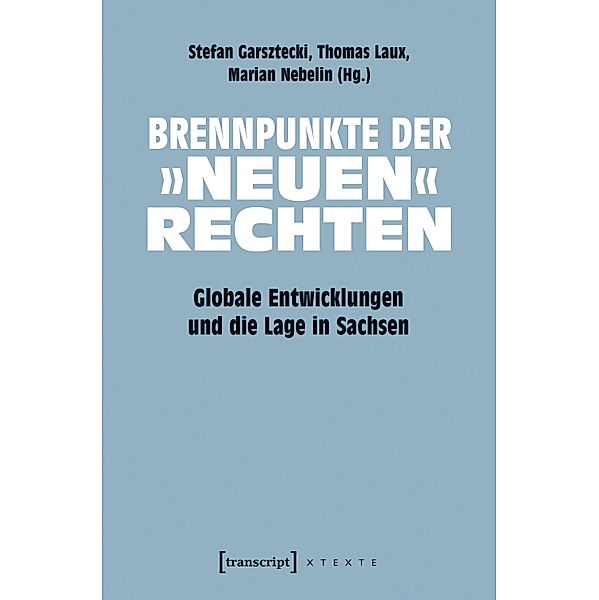 Stefan Garsztecki, Thomas Laux, Marian Nebelin (Hg.)

BRENNPUNKTE DER »NEUEN« RECHTEN

Globale Entwicklungen und die Lage in Sachsen

[transcript] X T E X T E